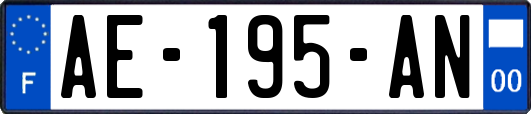 F
AE-195-AN
00